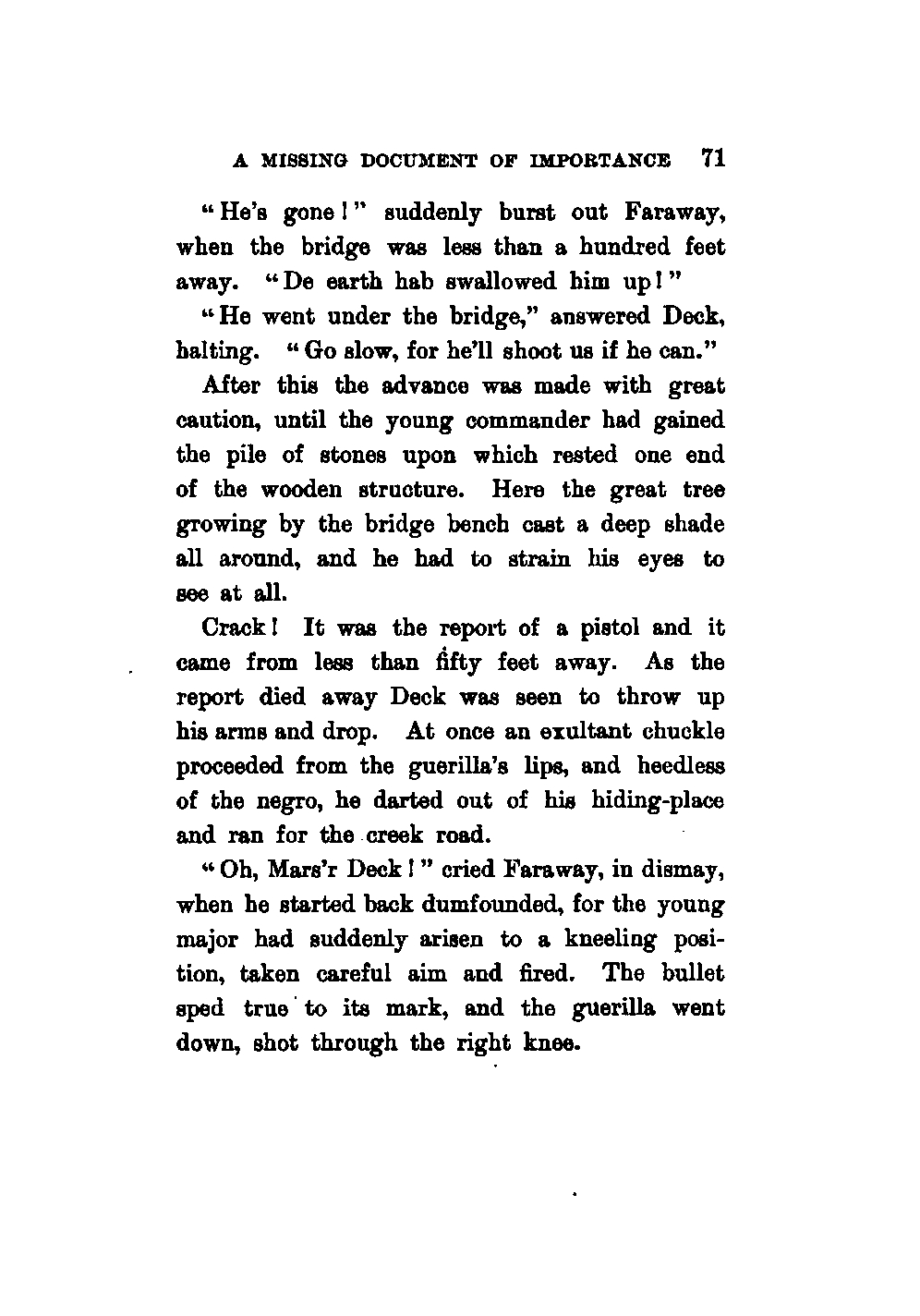 A MISSING DOCUMENT OF IMPORTANCE 71

"He's gone!" suddenly burst out Faraway, when the bridge was less than a hundred feet away. "De earth hab swallowed him up!"

"He went under the bridge," answered Deck, halting. "Go slow, for he'll shoot us if he can."

After this the advance was made with great caution, until the young commander had gained the pile of stones upon which rested one end of the wooden structure. Here the great tree growing by the bridge bench cast a deep shade all around, and he had to strain his eyes to see at all.

Crack! It was the report of a pistol and it came from less than fifty feet away. As the report died away Deck was seen to throw up his arms and drop. At once an exultant chuckle proceeded from the guerilla's lips, and heedless of the negro, he darted out of his hiding-place and ran for the creek road.

"Oh, Mars'r Deck!" cried Faraway, in dismay, when he started back dumfounded, for the young major had suddenly arisen to a kneeling position, taken careful aim and fired. The bullet sped true to its mark, and the guerilla went down, shot through the right knee.